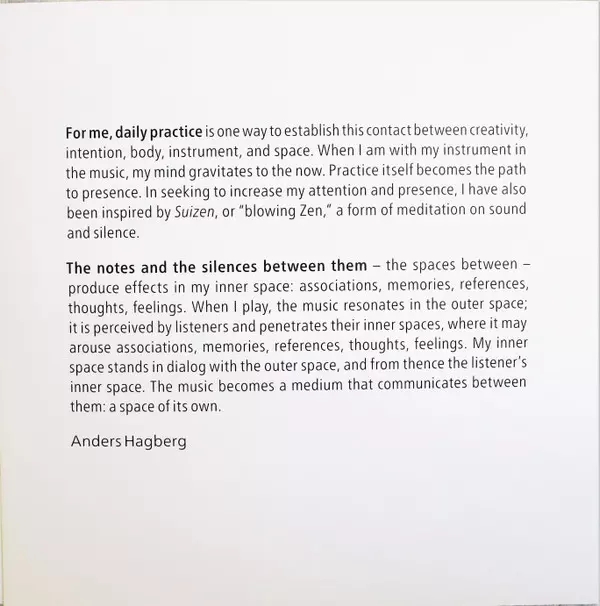 For me, daily practice is one way to establish this contact between creativity, intention, body, instrument, and space. When I am with my instrument in the music, my mind gravitates to the now. Practice itself becomes the path to presence. In seeking to increase my attention and presence, I have also been inspired by Suizen, or "blowing Zen," a form of meditation on sound and silence.

The notes and the silences between them – the spaces between – produce effects in my inner space: associations, memories, references, thoughts, feelings. When I play, the music resonates in the outer space; it is perceived by listeners and penetrates their inner spaces, where it may arouse associations, memories, references, thoughts, feelings. My inner space stands in dialog with the outer space, and from thence the listener's inner space. The music becomes a medium that communicates between them: a space of its own.

Anders Hagberg